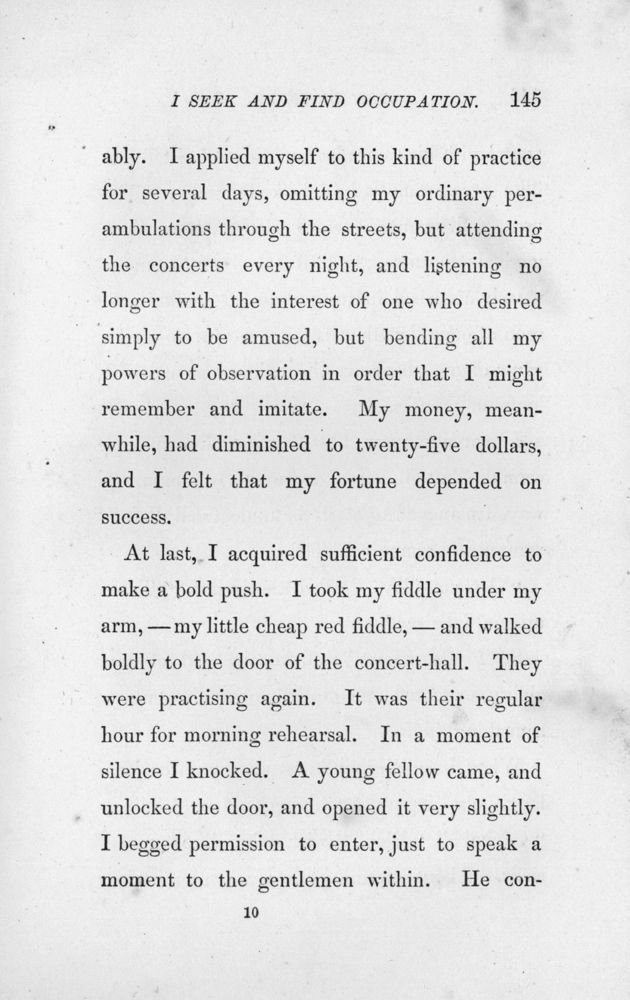 I SEEK AND FIND OCCUPATION. 145

ably. I applied myself to this kind of practice for several days, omitting my ordinary perambulations through the streets, but attending the concerts every night, and listening no longer with the interest of one who desired simply to be amused, but bending all my powers of observation in order that I might remember and imitate. My money, meanwhile, had diminished to twenty-five dollars, and I felt that my fortune depended on success.

At last, I acquired sufficient confidence to make a bold push. I took my fiddle under my arm, — my little cheap red fiddle, — and walked boldly to the door of the concert-hall. They were practising again. It was their regular hour for morning rehearsal. In a moment of silence I knocked. A young fellow came, and unlocked the door, and opened it very slightly. I begged permission to enter, just to speak a moment to the gentlemen within. He con-

10